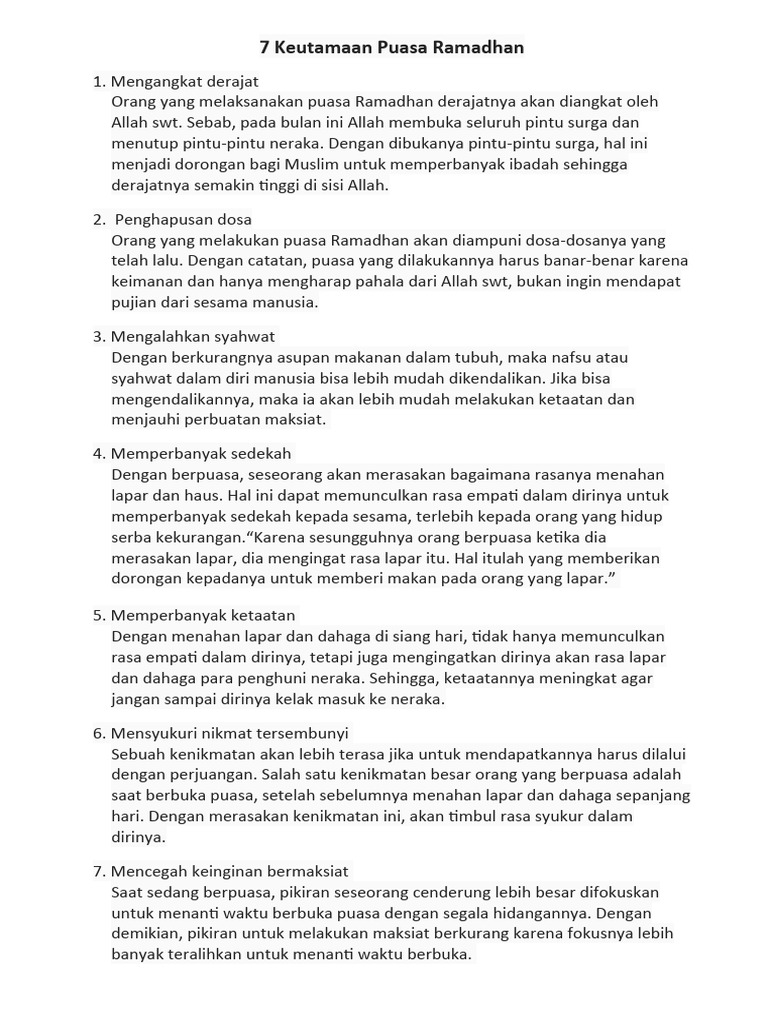 7 Keutamaan Puasa Ramadhan

1. Mengangkat derajat
Orang yang melaksanakan puasa Ramadhan derajatnya akan diangkat oleh Allah swt. Sebab, pada bulan ini Allah membuka seluruh pintu surga dan menutup pintu-pintu neraka. Dengan dibukanya pintu-pintu surga, hal ini menjadi dorongan bagi Muslim untuk memperbanyak ibadah sehingga derajatnya semakin tinggi di sisi Allah.

2. Penghapusan dosa
Orang yang melakukan puasa Ramadhan akan diampuni dosa-dosanya yang telah lalu. Dengan catatan, puasa yang dilakukannya harus banar-benar karena keimanan dan hanya mengharap pahala dari Allah swt, bukan ingin mendapat pujian dari sesama manusia.

3. Mengalahkan syahwat
Dengan berkurangnya asupan makanan dalam tubuh, maka nafsu atau syahwat dalam diri manusia bisa lebih mudah dikendalikan. Jika bisa mengendalikannya, maka ia akan lebih mudah melakukan ketaatan dan menjauhi perbuatan maksiat.

4. Memperbanyak sedekah
Dengan berpuasa, seseorang akan merasakan bagaimana rasanya menahan lapar dan haus. Hal ini dapat memunculkan rasa empati dalam dirinya untuk memperbanyak sedekah kepada sesama, terlebih kepada orang yang hidup serba kekurangan."Karena sesungguhnya orang berpuasa ketika dia merasakan lapar, dia mengingat rasa lapar itu. Hal itulah yang memberikan dorongan kepadanya untuk memberi makan pada orang yang lapar."

5. Memperbanyak ketaatan
Dengan menahan lapar dan dahaga di siang hari, tidak hanya memunculkan rasa empati dalam dirinya, tetapi juga mengingatkan dirinya akan rasa lapar dan dahaga para penghuni neraka. Sehingga, ketaatannya meningkat agar jangan sampai dirinya kelak masuk ke neraka.

6. Mensyukuri nikmat tersembunyi
Sebuah kenikmatan akan lebih terasa jika untuk mendapatkannya harus dilalui dengan perjuangan. Salah satu kenikmatan besar orang yang berpuasa adalah saat berbuka puasa, setelah sebelumnya menahan lapar dan dahaga sepanjang hari. Dengan merasakan kenikmatan ini, akan timbul rasa syukur dalam dirinya.

7. Mencegah keinginan bermaksiat
Saat sedang berpuasa, pikiran seseorang cenderung lebih besar difokuskan untuk menanti waktu berbuka puasa dengan segala hidangannya. Dengan demikian, pikiran untuk melakukan maksiat berkurang karena fokusnya lebih banyak teralihkan untuk menanti waktu berbuka.